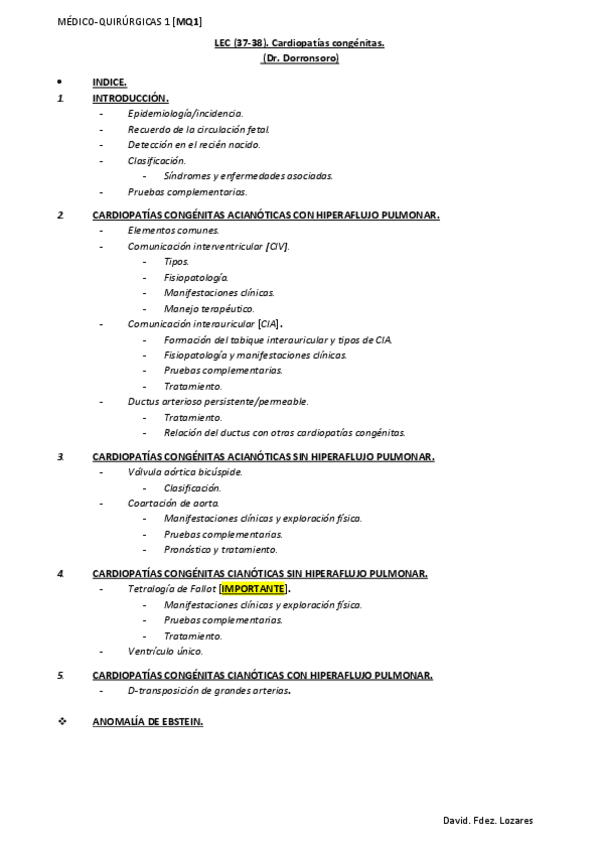 MÉDICO-QUIRÚRGICAS 1 [MQ1]

LEC (37-38). Cardiopatías congénitas.
(Dr. Dorronsoro)

• INDICE.

1. INTRODUCCIÓN.
- Epidemiología/incidencia.
- Recuerdo de la circulación fetal.
- Detección en el recién nacido.
- Clasificación.
  - Síndromes y enfermedades asociadas.
- Pruebas complementarias.

2. CARDIOPATÍAS CONGÉNITAS ACIANÓTICAS CON HIPERAFLUJO PULMONAR.
- Elementos comunes.
- Comunicación interventricular [CIV].
  - Tipos.
  - Fisiopatología.
  - Manifestaciones clínicas.
  - Manejo terapéutico.
- Comunicación interauricular [CIA].
  - Formación del tabique interauricular y tipos de CIA.
  - Fisiopatología y manifestaciones clínicas.
  - Pruebas complementarias.
  - Tratamiento.
- Ductus arterioso persistente/permeable.
  - Tratamiento.
  - Relación del ductus con otras cardiopatías congénitas.

3. CARDIOPATÍAS CONGÉNITAS ACIANÓTICAS SIN HIPERAFLUJO PULMONAR.
- Válvula aórtica bicúspide.
  - Clasificación.
- Coartación de aorta.
  - Manifestaciones clínicas y exploración física.
  - Pruebas complementarias.
  - Pronóstico y tratamiento.

4. CARDIOPATÍAS CONGÉNITAS CIANÓTICAS SIN HIPERAFLUJO PULMONAR.
- Tetralogía de Fallot [IMPORTANTE].
  - Manifestaciones clínicas y exploración física.
  - Pruebas complementarias.
  - Tratamiento.
- Ventrículo único.

5. CARDIOPATÍAS CONGÉNITAS CIANÓTICAS CON HIPERAFLUJO PULMONAR.
- D-transposición de grandes arterias.

❖ ANOMALÍA DE EBSTEIN.

David. Fdez. Lozares